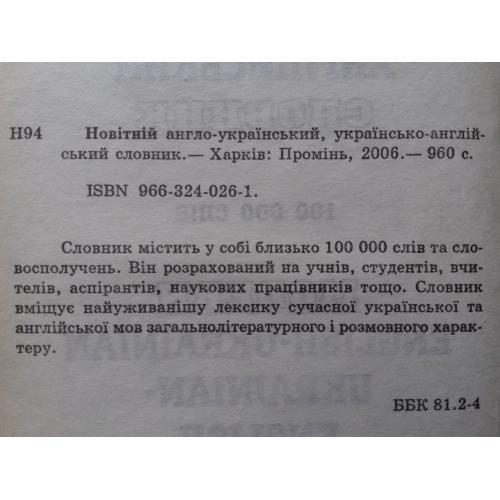 Н94 Новітній англо-український, українсько-англійський словник.— Харків: Промінь, 2006.— 960 с.

ISBN 966-324-026-1.

Словник містить у собі близько 100 000 слів та словосполучень. Він розрахований на учнів, студентів, вчителів, аспірантів, наукових працівників тощо. Словник вміщує найуживанішу лексику сучасної української та англійської мов загальнолітературного і розмовного характеру.

ББК 81.2-4